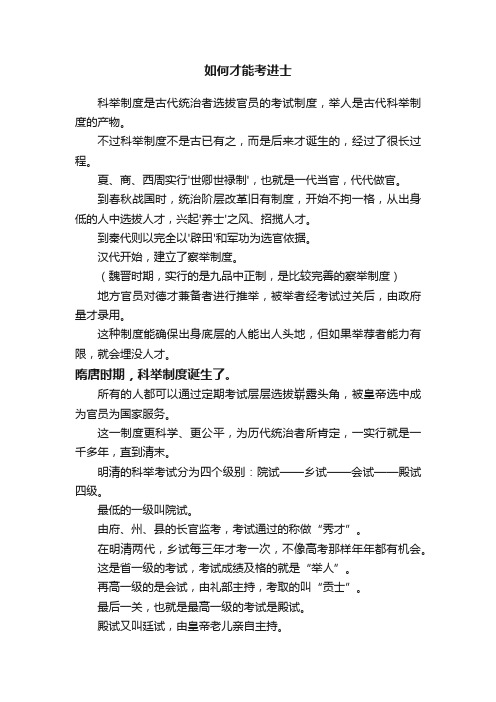 如何才能考进士

科举制度是古代统治者选拔官员的考试制度，举人是古代科举制度的产物。

不过科举制度不是古已有之，而是后来才诞生的，经过了很长过程。

夏、商、西周实行'世卿世禄制'，也就是一代当官，代代做官。

到春秋战国时，统治阶层改革旧有制度，开始不拘一格，从出身低的人中选拔人才，兴起'养士'之风、招揽人才。

到秦代则以完全以'辟田'和军功为选官依据。

汉代开始，建立了察举制度。

（魏晋时期，实行的是九品中正制，是比较完善的察举制度）

地方官员对德才兼备者进行推举，被举者经考试过关后，由政府量才录用。

这种制度能确保出身底层的人能出人头地，但如果举荐者能力有限，就会埋没人才。

隋唐时期，科举制度诞生了。

所有的人都可以通过定期考试层层选拔崭露头角，被皇帝选中成为官员为国家服务。

这一制度更科学、更公平，为历代统治者所肯定，一实行就是一千多年，直到清末。

明清的科举考试分为四个级别：院试——乡试——会试——殿试四级。

最低的一级叫院试。

由府、州、县的长官监考，考试通过的称做“秀才”。

在明清两代，乡试每三年才考一次，不像高考那样年年都有机会。

这是省一级的考试，考试成绩及格的就是“举人”。

再高一级的是会试，由礼部主持，考取的叫“贡士”。

最后一关，也就是最高一级的考试是殿试。

殿试又叫廷试，由皇帝老儿亲自主持。